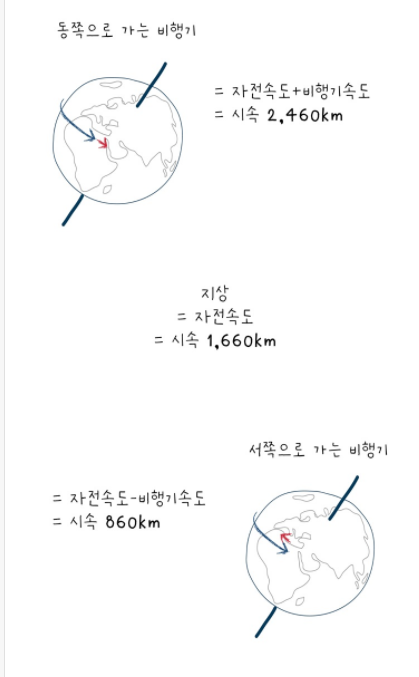 동쪽으로 가는 비행기

= 자전속도+비행기속도
= 시속 2,460km

지상
= 자전속도
= 시속 1,660km

서쪽으로 가는 비행기

= 자전속도-비행기속도
= 시속 860km